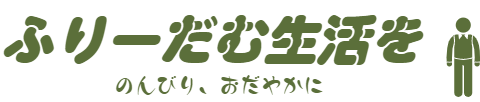 ふりーだむ生活を

のんびり、おだやかに